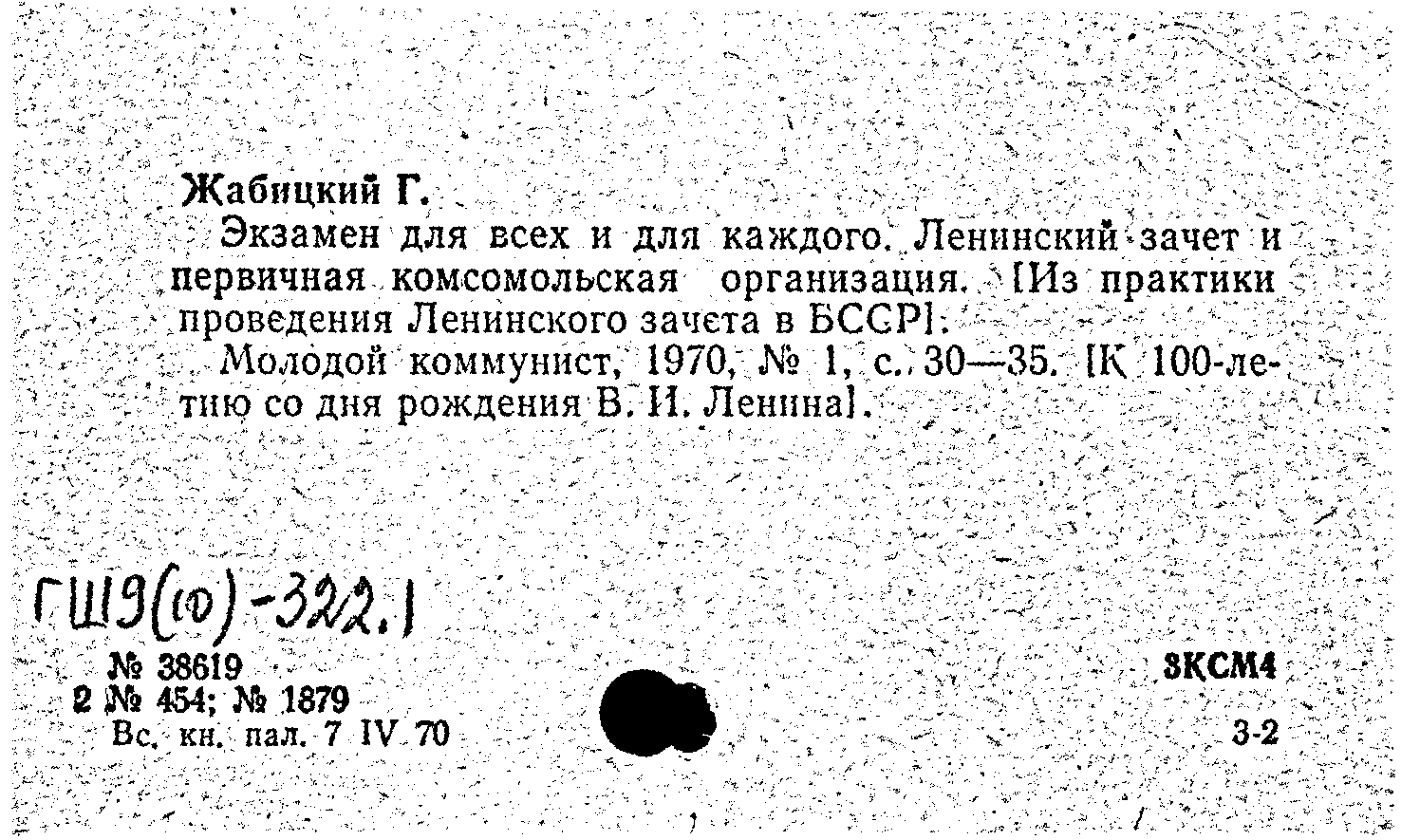 Жабицкий Г.

Экзамен для всех и для каждого. Ленинский зачет и первичная комсомольская организация. [Из практики проведения Ленинского зачета в БССР].

Молодой коммунист, 1970, № 1, с. 30—35. [К 100-летию со дня рождения В. И. Ленина].

ГШ9(10)-322.1

№ 38619
2 № 454; № 1879
Вс. кн. пал. 7 IV 70

3КСМ4
3-2